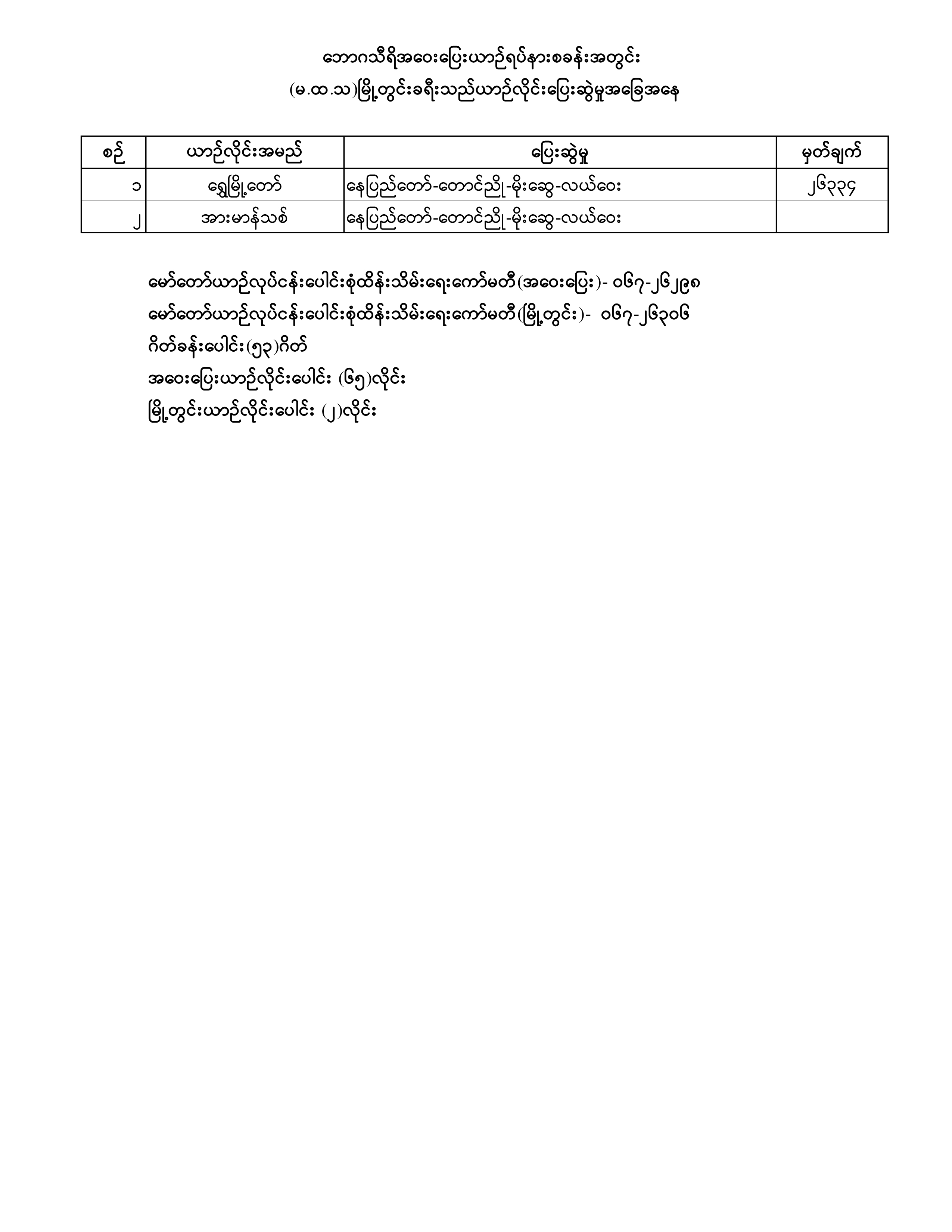 ဘောဂသီရိအဝေးပြေးယာဉ်ရပ်နားစခန်းအတွင်း
(မ.ထ.သ)မြို့တွင်းခရီးသည်ယာဉ်လိုင်းပြေးဆွဲမှုအခြေအနေ

| စဉ် | ယာဉ်လိုင်းအမည် | ပြေးဆွဲမှု | မှတ်ချက် |
|---|---|---|---|
| ၁ | ရွှေမြို့တော် | နေပြည်တော်-တောင်ညို-မိုးဆွေ-လယ်ဝေး | ၂၆၃၃၄ |
| ၂ | အားမာန်သစ် | နေပြည်တော်-တောင်ညို-မိုးဆွေ-လယ်ဝေး | |

မော်တော်ယာဉ်လုပ်ငန်းပေါင်းစုံထိန်းသိမ်းရေးကော်မတီ(အဝေးပြေး)- ၀၆၇-၂၆၂၉၈
မော်တော်ယာဉ်လုပ်ငန်းပေါင်းစုံထိန်းသိမ်းရေးကော်မတီ(မြို့တွင်း)- ၀၆၇-၂၆၃၀၆
ဂိတ်ခန်းပေါင်း(၅၃)ဂိတ်
အဝေးပြေးယာဉ်လိုင်းပေါင်း (၆၅)လိုင်း
မြို့တွင်းယာဉ်လိုင်းပေါင်း (၂)လိုင်း